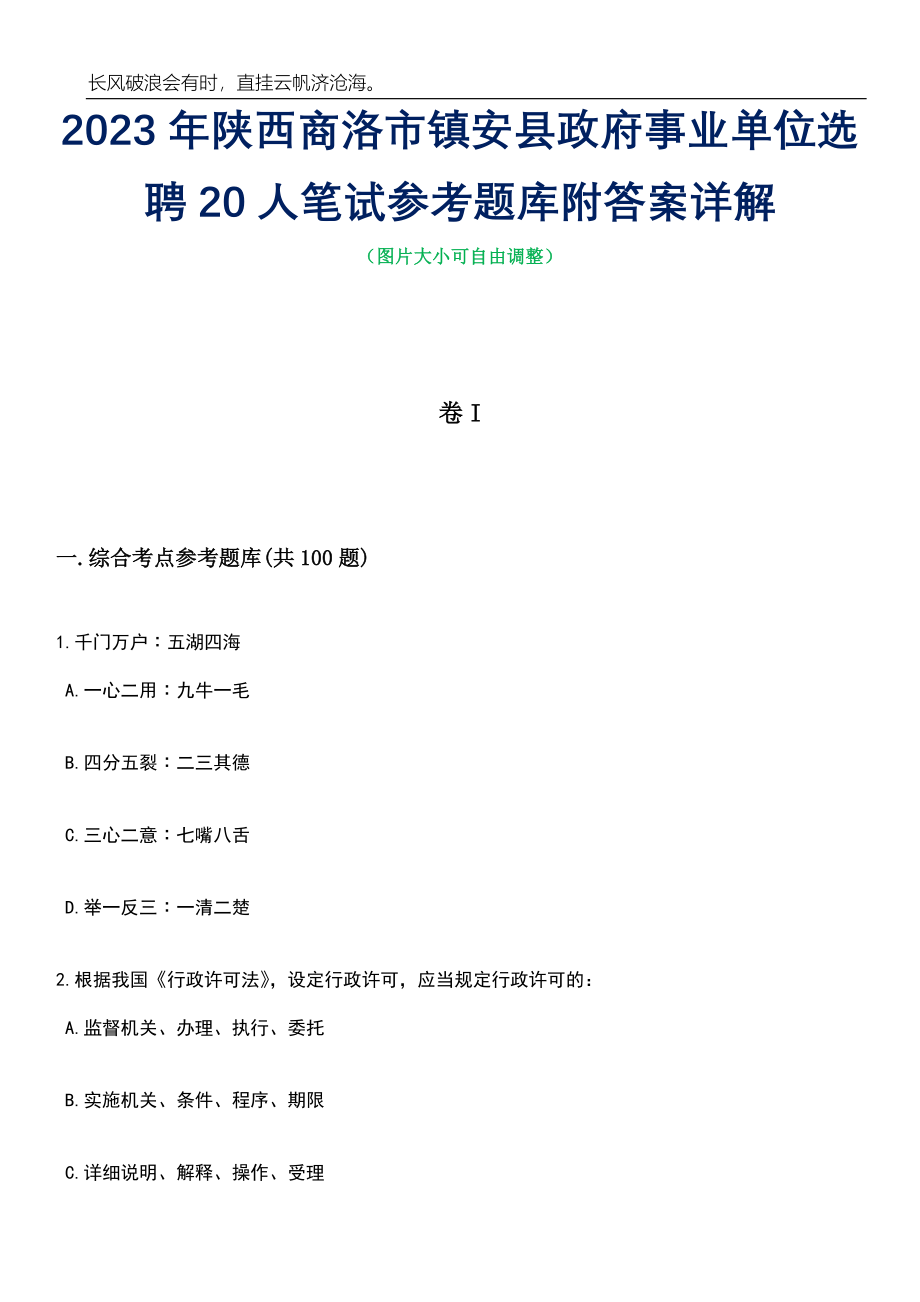 长风破浪会有时，直挂云帆济沧海。

2023年陕西商洛市镇安县政府事业单位选聘20人笔试参考题库附答案详解

（图片大小可自由调整）

卷I

一.综合考点参考题库(共100题)

1.千门万户：五湖四海

A.一心二用：九牛一毛

B.四分五裂：二三其德

C.三心二意：七嘴八舌

D.举一反三：一清二楚

2.根据我国《行政许可法》，设定行政许可，应当规定行政许可的：

A.监督机关、办理、执行、委托

B.实施机关、条件、程序、期限

C.详细说明、解释、操作、受理